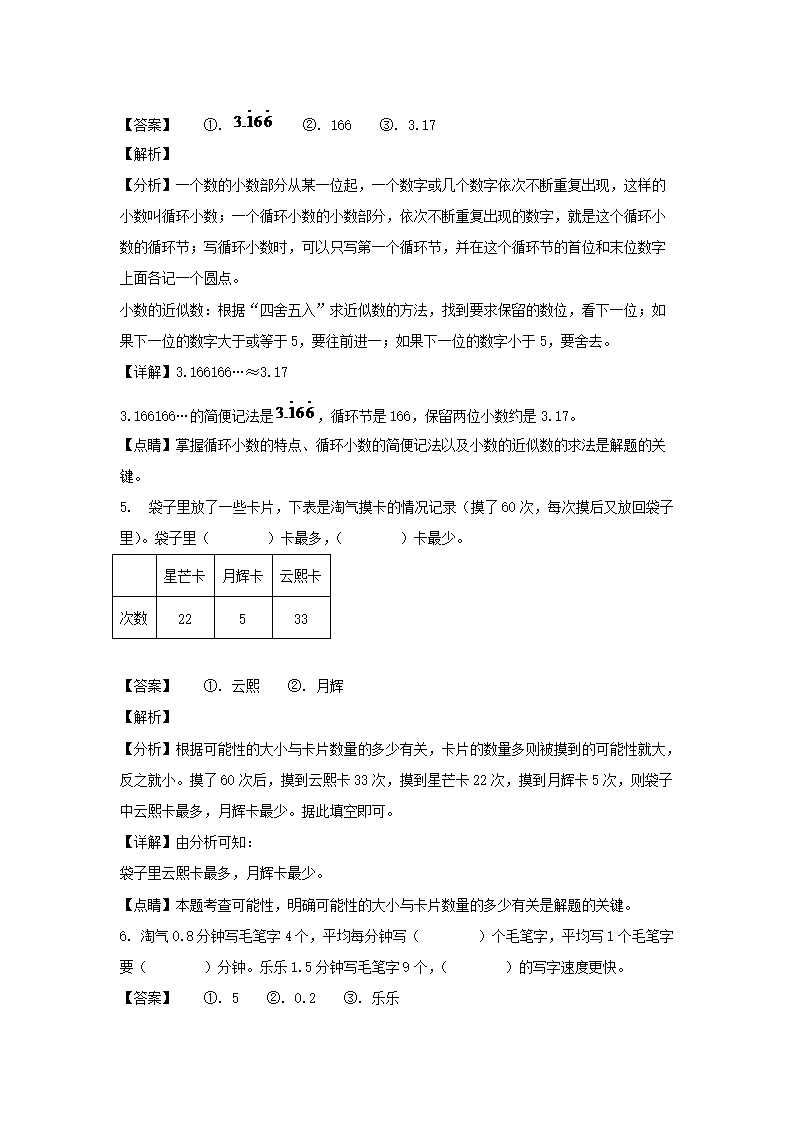 【答案】　①. $3.\dot{1}6\dot{6}$　②. 166　③. 3.17

【解析】

【分析】一个数的小数部分从某一位起，一个数字或几个数字依次不断重复出现，这样的小数叫循环小数；一个循环小数的小数部分，依次不断重复出现的数字，就是这个循环小数的循环节；写循环小数时，可以只写第一个循环节，并在这个循环节的首位和末位数字上面各记一个圆点。

小数的近似数：根据“四舍五入”求近似数的方法，找到要求保留的数位，看下一位；如果下一位的数字大于或等于5，要往前进一；如果下一位的数字小于5，要舍去。

【详解】3.166166…≈3.17

3.166166…的简便记法是$3.\dot{1}6\dot{6}$，循环节是166，保留两位小数约是3.17。

【点睛】掌握循环小数的特点、循环小数的简便记法以及小数的近似数的求法是解题的关键。

5. 袋子里放了一些卡片，下表是淘气摸卡的情况记录（摸了60次，每次摸后又放回袋子里）。袋子里（　　）卡最多，（　　）卡最少。

| | 星芒卡 | 月辉卡 | 云熙卡 |
|---|---|---|---|
| 次数 | 22 | 5 | 33 |

【答案】　①. 云熙　②. 月辉

【解析】

【分析】根据可能性的大小与卡片数量的多少有关，卡片的数量多则被摸到的可能性就大，反之就小。摸了60次后，摸到云熙卡33次，摸到星芒卡22次，摸到月辉卡5次，则袋子中云熙卡最多，月辉卡最少。据此填空即可。

【详解】由分析可知：

袋子里云熙卡最多，月辉卡最少。

【点睛】本题考查可能性，明确可能性的大小与卡片数量的多少有关是解题的关键。

6. 淘气0.8分钟写毛笔字4个，平均每分钟写（　　）个毛笔字，平均写1个毛笔字要（　　）分钟。乐乐1.5分钟写毛笔字9个，（　　）的写字速度更快。

【答案】　①. 5　②. 0.2　③. 乐乐